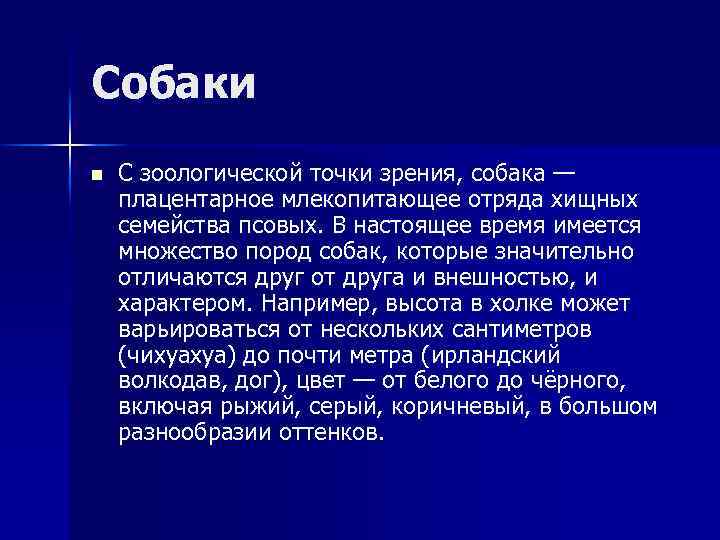 Собаки

С зоологической точки зрения, собака — плацентарное млекопитающее отряда хищных семейства псовых. В настоящее время имеется множество пород собак, которые значительно отличаются друг от друга и внешностью, и характером. Например, высота в холке может варьироваться от нескольких сантиметров (чихуахуа) до почти метра (ирландский волкодав, дог), цвет — от белого до чёрного, включая рыжий, серый, коричневый, в большом разнообразии оттенков.